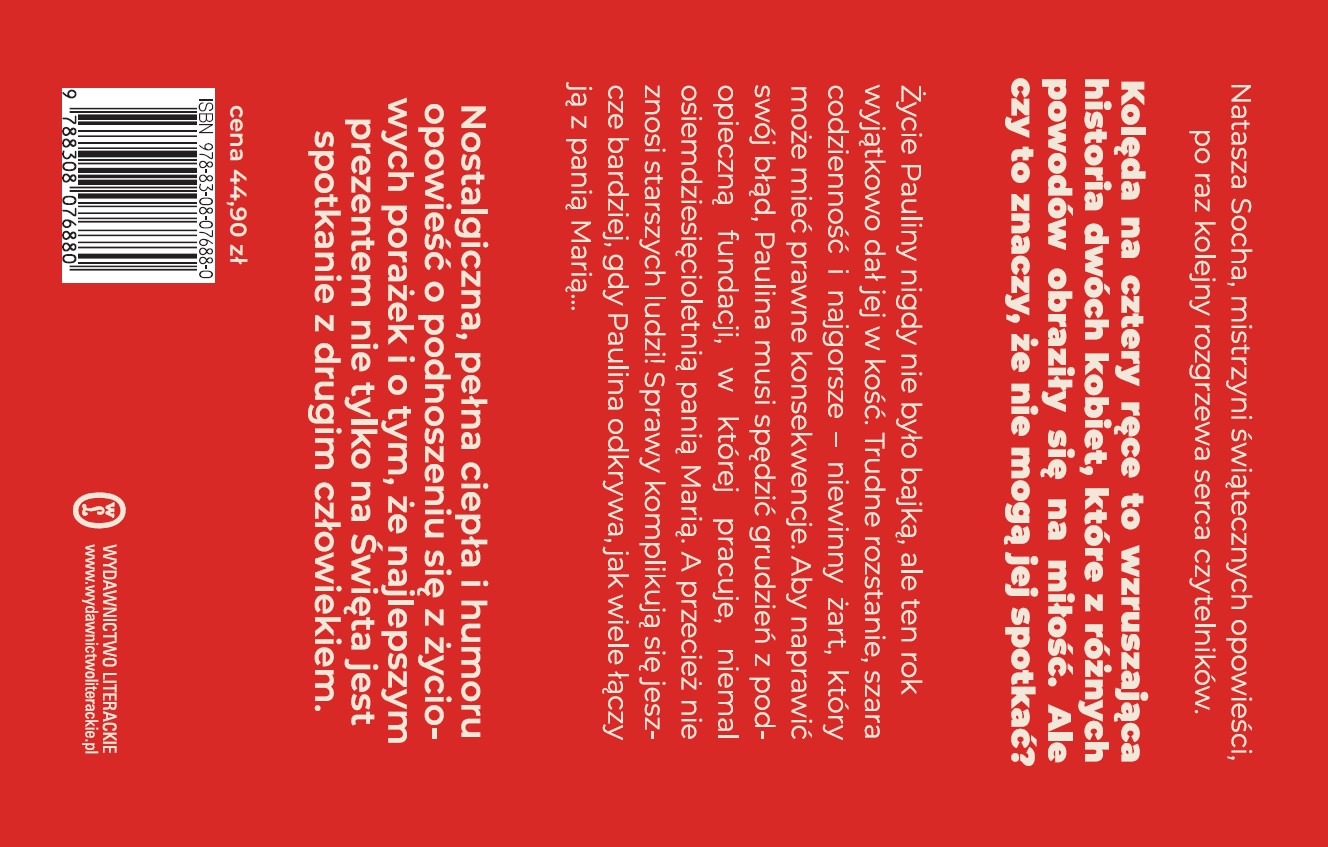 Natasza Socha, mistrzyni świątecznych opowieści, po raz kolejny rozgrzewa serca czytelników.

Kolęda na cztery ręce to wzruszająca historia dwóch kobiet, które z różnych powodów obraziły się na miłość. Ale czy to znaczy, że nie mogą jej spotkać?

Życie Pauliny nigdy nie było bajką, ale ten rok wyjątkowo dał jej w kość. Trudne rozstanie, szara codzienność i najgorsze – niewinny żart, który może mieć prawne konsekwencje. Aby naprawić swój błąd, Paulina musi spędzić grudzień z podopieczną fundacji, w której pracuje, niemal osiemdziesięcioletnią panią Marią. A przecież nie znosi starszych ludzi! Sprawy komplikują się jeszcze bardziej, gdy Paulina odkrywa, jak wiele łączy ją z panią Marią...

Nostalgiczna, pełna ciepła i humoru opowieść o podnoszeniu się z życiowych porażek i o tym, że najlepszym prezentem nie tylko na Święta jest spotkanie z drugim człowiekiem.

cena 44,90 zł

ISBN 978-83-08-07688-0

9 788308 076880

WYDAWNICTWO LITERACKIE
www.wydawnictwoliterackie.pl